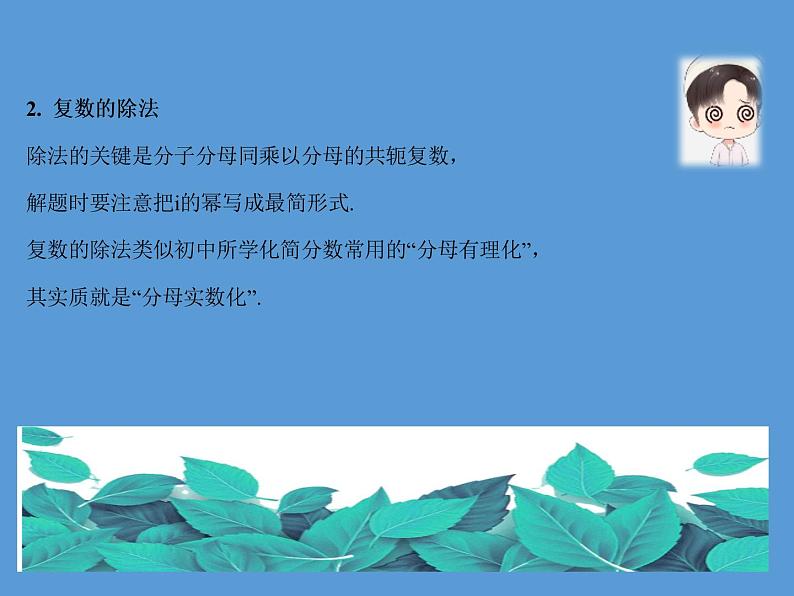 2. 复数的除法

除法的关键是分子分母同乘以分母的共轭复数，

解题时要注意把i的幂写成最简形式.

复数的除法类似初中所学化简分数常用的“分母有理化”，

其实质就是“分母实数化”.